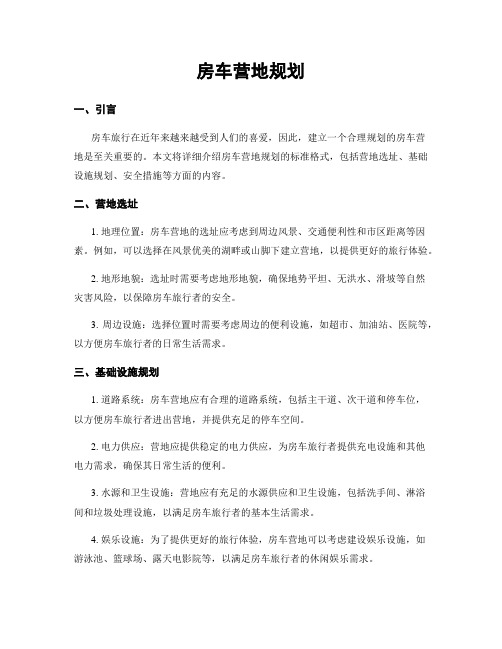 房车营地规划

一、引言

房车旅行在近年来越来越受到人们的喜爱，因此，建立一个合理规划的房车营地是至关重要的。本文将详细介绍房车营地规划的标准格式，包括营地选址、基础设施规划、安全措施等方面的内容。

二、营地选址

1. 地理位置：房车营地的选址应考虑到周边风景、交通便利性和市区距离等因素。例如，可以选择在风景优美的湖畔或山脚下建立营地，以提供更好的旅行体验。

2. 地形地貌：选址时需要考虑地形地貌，确保地势平坦、无洪水、滑坡等自然灾害风险，以保障房车旅行者的安全。

3. 周边设施：选择位置时需要考虑周边的便利设施，如超市、加油站、医院等，以方便房车旅行者的日常生活需求。

三、基础设施规划

1. 道路系统：房车营地应有合理的道路系统，包括主干道、次干道和停车位，以方便房车旅行者进出营地，并提供充足的停车空间。

2. 电力供应：营地应提供稳定的电力供应，为房车旅行者提供充电设施和其他电力需求，确保其日常生活的便利。

3. 水源和卫生设施：营地应有充足的水源供应和卫生设施，包括洗手间、淋浴间和垃圾处理设施，以满足房车旅行者的基本生活需求。

4. 娱乐设施：为了提供更好的旅行体验，房车营地可以考虑建设娱乐设施，如游泳池、篮球场、露天电影院等，以满足房车旅行者的休闲娱乐需求。